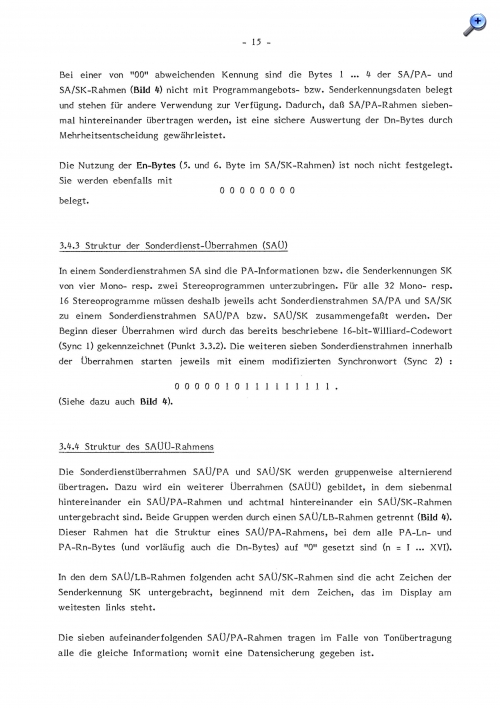 - 15 -

Bei einer von "00" abweichenden Kennung sind die Bytes 1 ... 4 der SA/PA- und SA/SK-Rahmen (Bild 4) nicht mit Programmangebots- bzw. Senderkennungsdaten belegt und stehen für andere Verwendung zur Verfügung. Dadurch, daß SA/PA-Rahmen siebenmal hintereinander übertragen werden, ist eine sichere Auswertung der Dn-Bytes durch Mehrheitsentscheidung gewährleistet.

Die Nutzung der En-Bytes (5. und 6. Byte im SA/SK-Rahmen) ist noch nicht festgelegt. Sie werden ebenfalls mit

0 0 0 0 0 0 0 0

belegt.

3.4.3 Struktur der Sonderdienst-Überrahmen (SAÜ)

In einem Sonderdienstrahmen SA sind die PA-Informationen bzw. die Senderkennungen SK von vier Mono- resp. zwei Stereoprogrammen unterzubringen. Für alle 32 Mono- resp. 16 Stereoprogramme müssen deshalb jeweils acht Sonderdienstrahmen SA/PA und SA/SK zu einem Sonderdienstrahmen SAÜ/PA bzw. SAÜ/SK zusammengefaßt werden. Der Beginn dieser Überrahmen wird durch das bereits beschriebene 16-bit-Williard-Codewort (Sync 1) gekennzeichnet (Punkt 3.3.2). Die weiteren sieben Sonderdienstrahmen innerhalb der Überrahmen starten jeweils mit einem modifizierten Synchronwort (Sync 2) :

0 0 0 0 0 1 0 1 1 1 1 1 1 1 1 1 .

(Siehe dazu auch Bild 4).

3.4.4 Struktur des SAÜÜ-Rahmens

Die Sonderdienstüberrahmen SAÜ/PA und SAÜ/SK werden gruppenweise alternierend übertragen. Dazu wird ein weiterer Überrahmen (SAÜÜ) gebildet, in dem siebenmal hintereinander ein SAÜ/PA-Rahmen und achtmal hintereinander ein SAÜ/SK-Rahmen untergebracht sind. Beide Gruppen werden durch einen SAÜ/LB-Rahmen getrennt (Bild 4). Dieser Rahmen hat die Struktur eines SAÜ/PA-Rahmens, bei dem alle PA-Ln- und PA-Rn-Bytes (und vorläufig auch die Dn-Bytes) auf "0" gesetzt sind (n = I ... XVI).

In den dem SAÜ/LB-Rahmen folgenden acht SAÜ/SK-Rahmen sind die acht Zeichen der Senderkennung SK untergebracht, beginnend mit dem Zeichen, das im Display am weitesten links steht.

Die sieben aufeinanderfolgenden SAÜ/PA-Rahmen tragen im Falle von Tonübertragung alle die gleiche Information; womit eine Datensicherung gegeben ist.